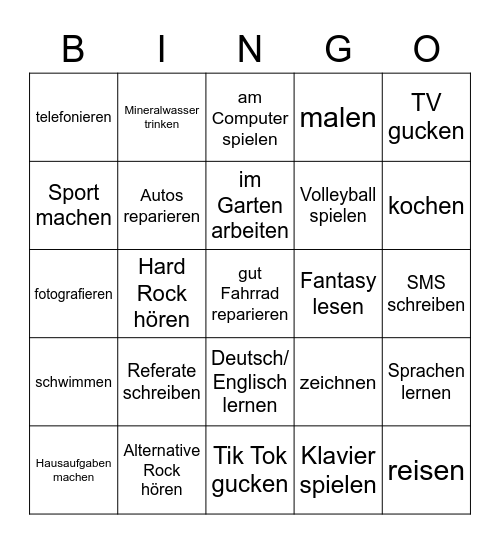 | B | I | N | G | O |
|---|---|---|---|---|
| telefonieren | Mineralwasser trinken | am Computer spielen | malen | TV gucken |
| Sport machen | Autos reparieren | im Garten arbeiten | Volleyball spielen | kochen |
| fotografieren | Hard Rock hören | gut Fahrrad reparieren | Fantasy lesen | SMS schreiben |
| schwimmen | Referate schreiben | Deutsch/ Englisch lernen | zeichnen | Sprachen lernen |
| Hausaufgaben machen | Alternative Rock hören | Tik Tok gucken | Klavier spielen | reisen |